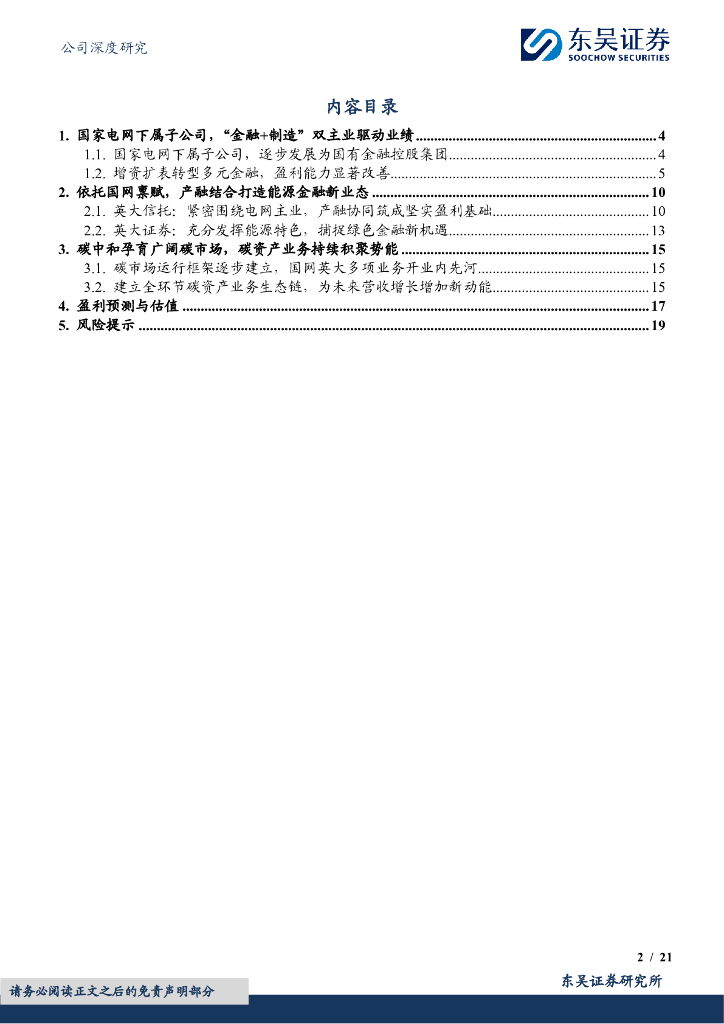 公司深度研究

东吴证券
SOOCHOW SECURITIES

内容目录

1. 国家电网下属子公司，“金融+制造”双主业驱动业绩 ........ 4
1.1. 国家电网下属子公司，逐步发展为国有金融控股集团 ........ 4
1.2. 增资扩表转型多元金融，盈利能力显著改善 ........ 5
2. 依托国网禀赋，产融结合打造能源金融新业态 ........ 10
2.1. 英大信托：紧密围绕电网主业，产融协同筑成坚实盈利基础 ........ 10
2.2. 英大证券：充分发挥能源特色，捕捉绿色金融新机遇 ........ 13
3. 碳中和孕育广阔碳市场，碳资产业务持续积聚势能 ........ 15
3.1. 碳市场运行框架逐步建立，国网英大多项业务开业内先河 ........ 15
3.2. 建立全环节碳资产业务生态链，为未来营收增长增加新动能 ........ 15
4. 盈利预测与估值 ........ 17
5. 风险提示 ........ 19

2 / 21

请务必阅读正文之后的免责声明部分

东吴证券研究所